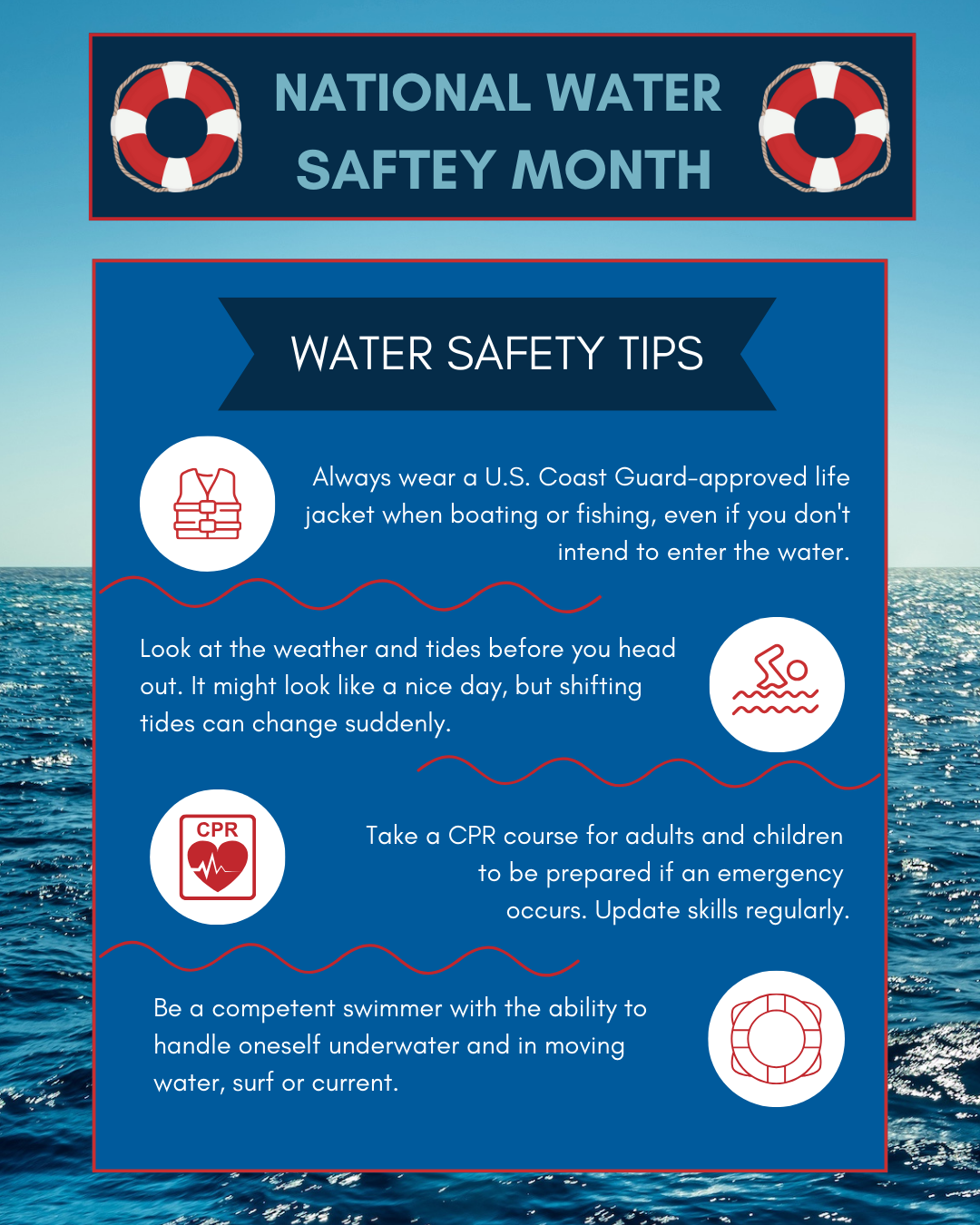 NATIONAL WATER SAFTEY MONTH

WATER SAFETY TIPS

Always wear a U.S. Coast Guard-approved life jacket when boating or fishing, even if you don't intend to enter the water.

Look at the weather and tides before you head out. It might look like a nice day, but shifting tides can change suddenly.

CPR

Take a CPR course for adults and children to be prepared if an emergency occurs. Update skills regularly.

Be a competent swimmer with the ability to handle oneself underwater and in moving water, surf or current.